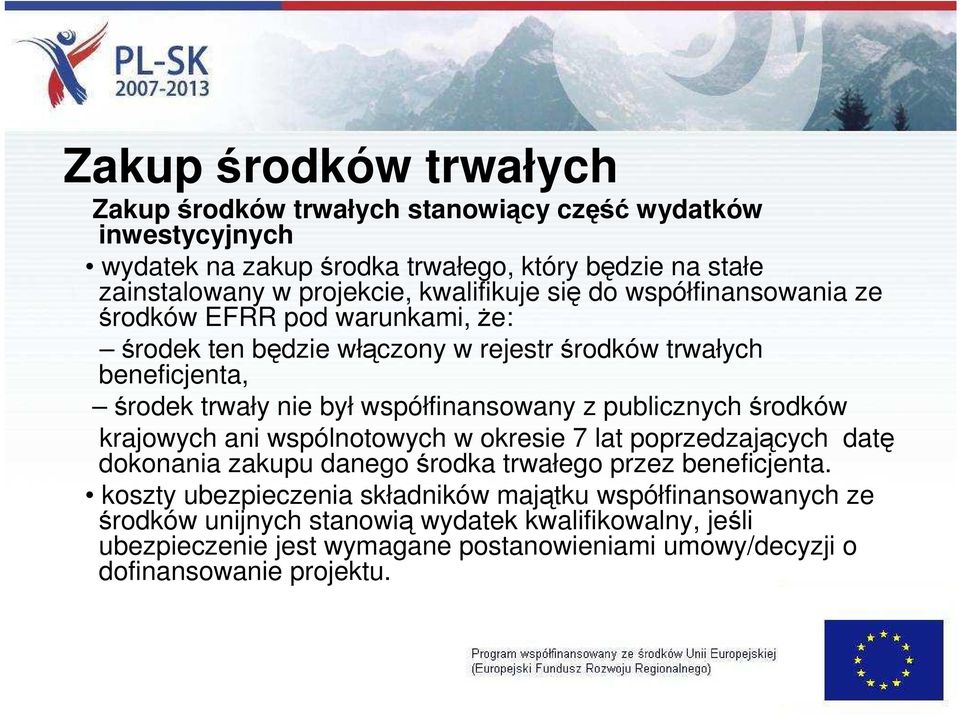 PL-SK
2007-2013

Zakup środków trwałych

Zakup środków trwałych stanowiący część wydatków inwestycyjnych

• wydatek na zakup środka trwałego, który będzie na stałe zainstalowany w projekcie, kwalifikuje się do współfinansowania ze środków EFRR pod warunkami, że:

– środek ten będzie włączony w rejestr środków trwałych beneficjenta,

– środek trwały nie był współfinansowany z publicznych środków krajowych ani wspólnotowych w okresie 7 lat poprzedzających datę dokonania zakupu danego środka trwałego przez beneficjenta.

• koszty ubezpieczenia składników majątku współfinansowanych ze środków unijnych stanowią wydatek kwalifikowalny, jeśli ubezpieczenie jest wymagane postanowieniami umowy/decyzji o dofinansowanie projektu.

Program współfinansowany ze środków Unii Europejskiej
(Europejski Fundusz Rozwoju Regionalnego)